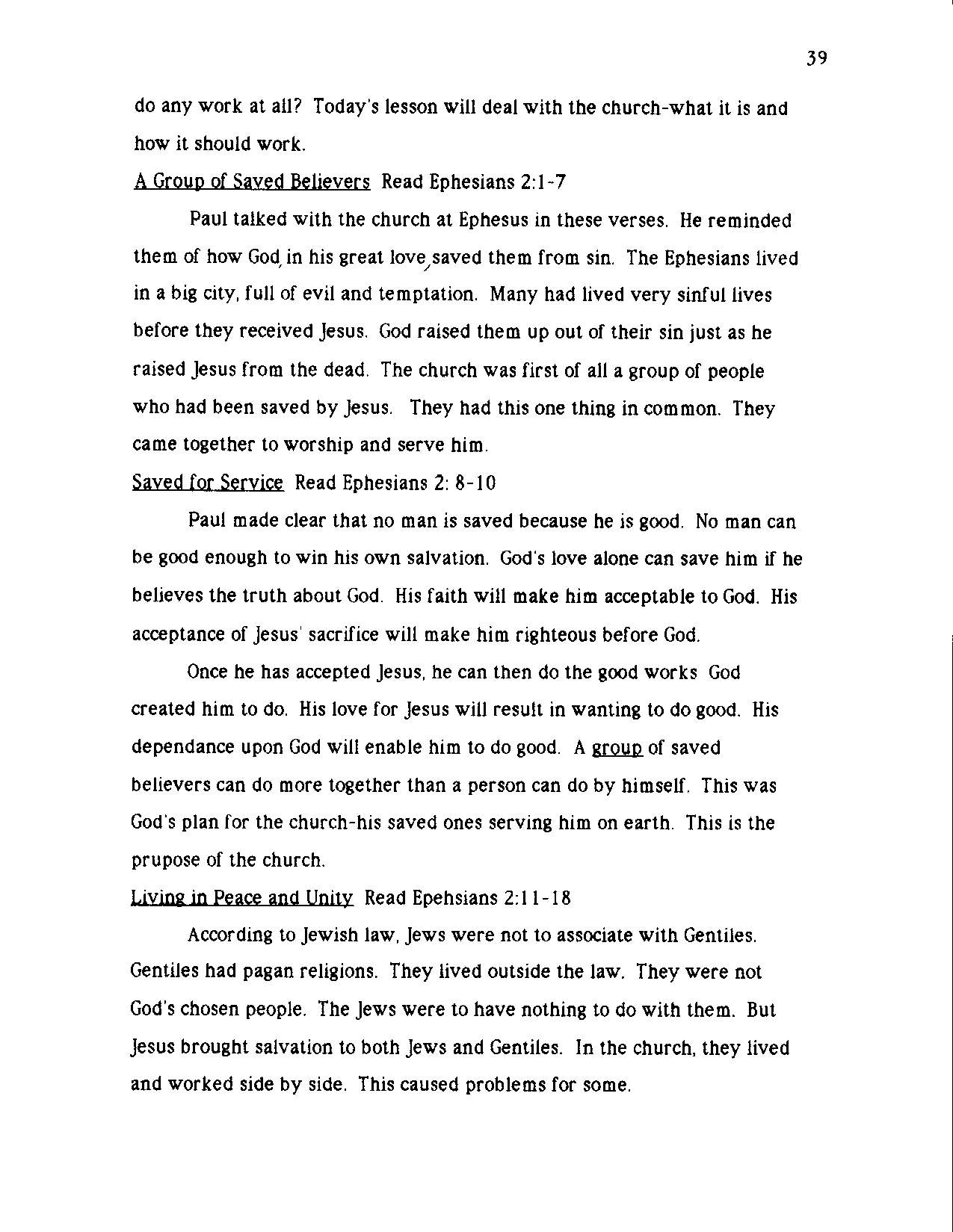 39

do any work at all? Today's lesson will deal with the church-what it is and how it should work.

A Group of Saved Believers Read Ephesians 2:1-7

Paul talked with the church at Ephesus in these verses. He reminded them of how God, in his great love, saved them from sin. The Ephesians lived in a big city, full of evil and temptation. Many had lived very sinful lives before they received Jesus. God raised them up out of their sin just as he raised Jesus from the dead. The church was first of all a group of people who had been saved by Jesus. They had this one thing in common. They came together to worship and serve him.

Saved for Service Read Ephesians 2: 8-10

Paul made clear that no man is saved because he is good. No man can be good enough to win his own salvation. God's love alone can save him if he believes the truth about God. His faith will make him acceptable to God. His acceptance of Jesus' sacrifice will make him righteous before God.

Once he has accepted Jesus, he can then do the good works God created him to do. His love for Jesus will result in wanting to do good. His dependance upon God will enable him to do good. A group of saved believers can do more together than a person can do by himself. This was God's plan for the church-his saved ones serving him on earth. This is the prupose of the church.

Living in Peace and Unity Read Epehsians 2:11-18

According to Jewish law, Jews were not to associate with Gentiles. Gentiles had pagan religions. They lived outside the law. They were not God's chosen people. The Jews were to have nothing to do with them. But Jesus brought salvation to both Jews and Gentiles. In the church, they lived and worked side by side. This caused problems for some.